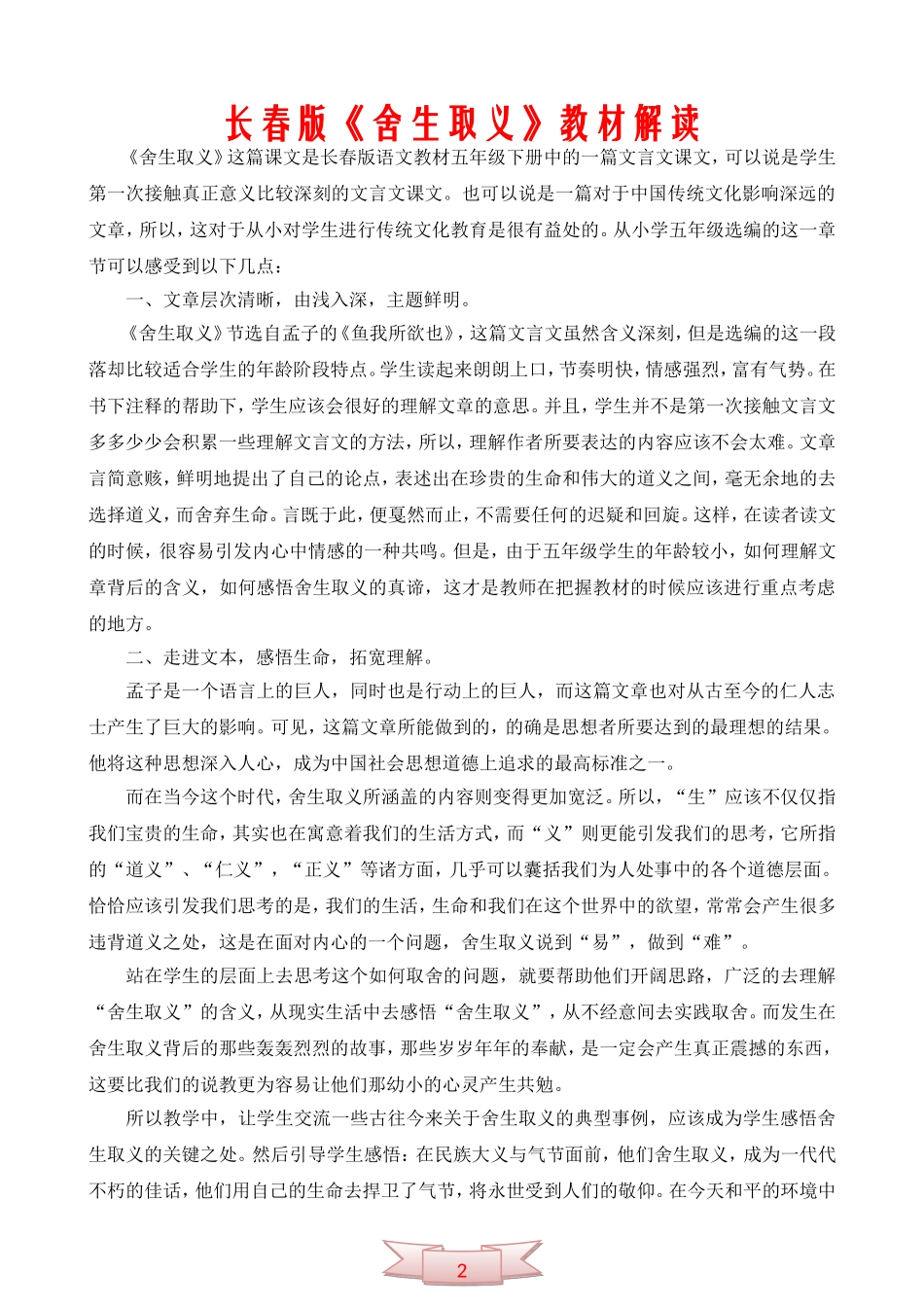 长春版《舍生取义》教材解读

《舍生取义》这篇课文是长春版语文教材五年级下册中的一篇文言文课文，可以说是学生第一次接触真正意义比较深刻的文言文课文。也可以说是一篇对于中国传统文化影响深远的文章，所以，这对于从小对学生进行传统文化教育是很有益处的。从小学五年级选编的这一章节可以感受到以下几点：

一、文章层次清晰，由浅入深，主题鲜明。

《舍生取义》节选自孟子的《鱼我所欲也》，这篇文言文虽然含义深刻，但是选编的这一段落却比较适合学生的年龄阶段特点。学生读起来朗朗上口，节奏明快，情感强烈，富有气势。在书下注释的帮助下，学生应该会很好的理解文章的意思。并且，学生并不是第一次接触文言文多多少少会积累一些理解文言文的方法，所以，理解作者所要表达的内容应该不会太难。文章言简意赅，鲜明地提出了自己的论点，表述出在珍贵的生命和伟大的道义之间，毫无余地的去选择道义，而舍弃生命。言既于此，便戛然而止，不需要任何的迟疑和回旋。这样，在读者读文的时候，很容易引发内心中情感的一种共鸣。但是，由于五年级学生的年龄较小，如何理解文章背后的含义，如何感悟舍生取义的真谛，这才是教师在把握教材的时候应该进行重点考虑的地方。

二、走进文本，感悟生命，拓宽理解。

孟子是一个语言上的巨人，同时也是行动上的巨人，而这篇文章也对从古至今的仁人志士产生了巨大的影响。可见，这篇文章所能做到的，的确是思想者所要达到的最理想的结果。他将这种思想深入人心，成为中国社会思想道德上追求的最高标准之一。

而在当今这个时代，舍生取义所涵盖的内容则变得更加宽泛。所以，“生”应该不仅仅指我们宝贵的生命，其实也在寓意着我们的生活方式，而“义”则更能引发我们的思考，它所指的“道义”、“仁义”，“正义”等诸方面，几乎可以囊括我们为人处事中的各个道德层面。恰恰应该引发我们思考的是，我们的生活，生命和我们在这个世界中的欲望，常常会产生很多违背道义之处，这是在面对内心的一个问题，舍生取义说到“易”，做到“难”。

站在学生的层面上去思考这个如何取舍的问题，就要帮助他们开阔思路，广泛的去理解“舍生取义”的含义，从现实生活中去感悟“舍生取义”，从不经意间去实践取舍。而发生在舍生取义背后的那些轰轰烈烈的故事，那些岁岁年年的奉献，是一定会产生真正震撼的东西，这要比我们的说教更为容易让他们那幼小的心灵产生共勉。

所以教学中，让学生交流一些古往今来关于舍生取义的典型事例，应该成为学生感悟舍生取义的关键之处。然后引导学生感悟：在民族大义与气节面前，他们舍生取义，成为一代代不朽的佳话，他们用自己的生命去捍卫了气节，将永世受到人们的敬仰。在今天和平的环境中

2